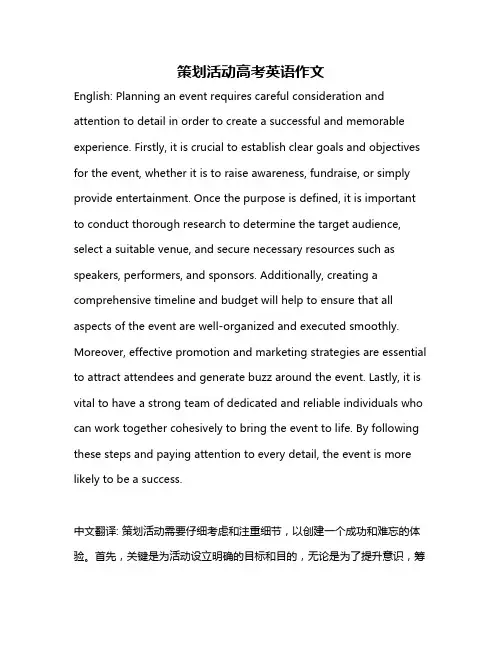 策划活动高考英语作文

English: Planning an event requires careful consideration and attention to detail in order to create a successful and memorable experience. Firstly, it is crucial to establish clear goals and objectives for the event, whether it is to raise awareness, fundraise, or simply provide entertainment. Once the purpose is defined, it is important to conduct thorough research to determine the target audience, select a suitable venue, and secure necessary resources such as speakers, performers, and sponsors. Additionally, creating a comprehensive timeline and budget will help to ensure that all aspects of the event are well-organized and executed smoothly. Moreover, effective promotion and marketing strategies are essential to attract attendees and generate buzz around the event. Lastly, it is vital to have a strong team of dedicated and reliable individuals who can work together cohesively to bring the event to life. By following these steps and paying attention to every detail, the event is more likely to be a success.

中文翻译: 策划活动需要仔细考虑和注重细节，以创建一个成功和难忘的体验。首先，关键是为活动设立明确的目标和目的，无论是为了提升意识，筹